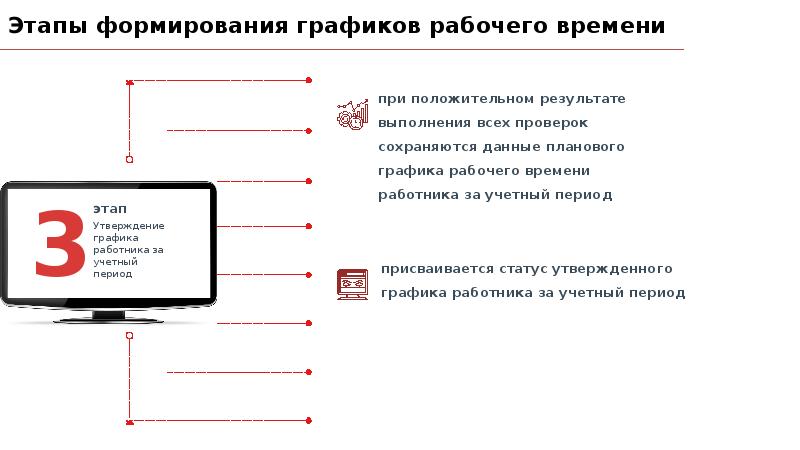 Этапы формирования графиков рабочего времени

3

этап

Утверждение графика работника за учетный период

при положительном результате выполнения всех проверок сохраняются данные планового графика рабочего времени работника за учетный период

присваивается статус утвержденного графика работника за учетный период